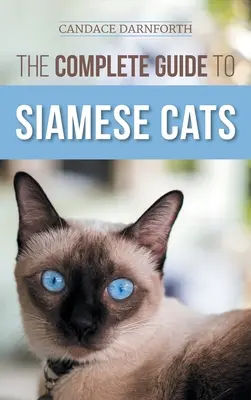 CANDACE DARNFORTH

THE COMPLETE GUIDE TO

SIAMESE CATS